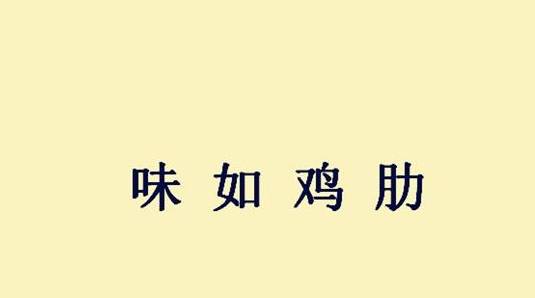 味 如 鸡 肋